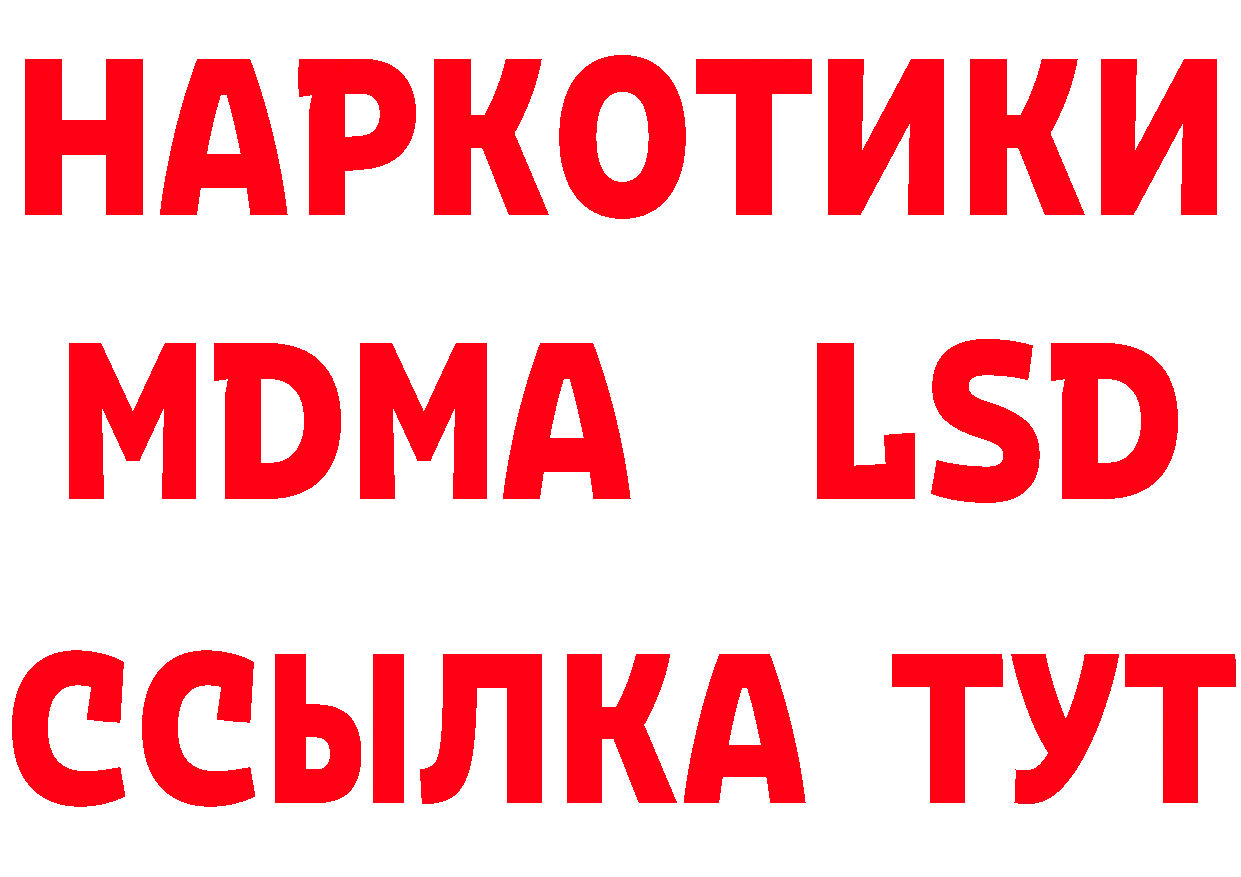 НАРКОТИКИ
MDMA LSD
ССЫЛКА ТУТ